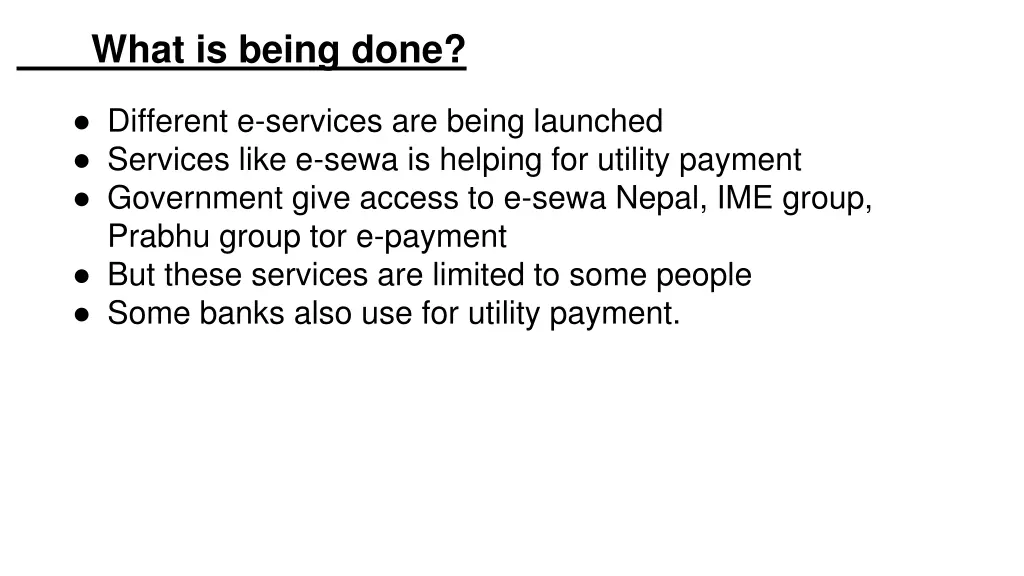 What is being done?

• Different e-services are being launched
• Services like e-sewa is helping for utility payment
• Government give access to e-sewa Nepal, IME group, Prabhu group tor e-payment
• But these services are limited to some people
• Some banks also use for utility payment.